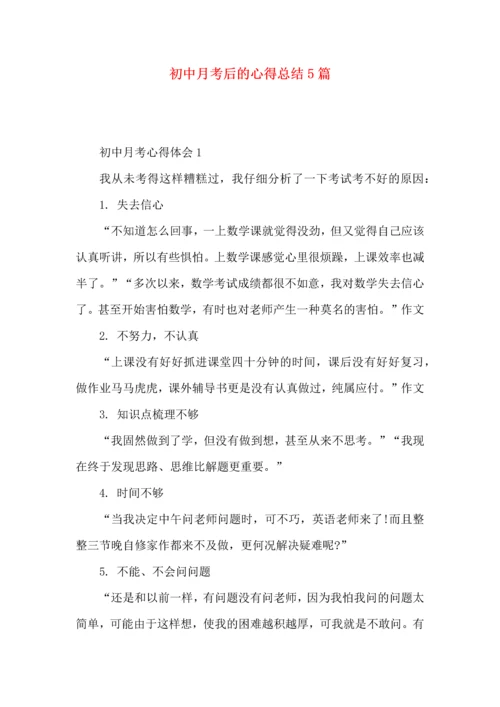 初中月考后的心得总结5篇

初中月考心得体会1

我从未考得这样糟糕过，我仔细分析了一下考试考不好的原因：

1. 失去信心

“不知道怎么回事，一上数学课就觉得没劲，但又觉得自己应该认真听讲，所以有些惧怕。上数学课感觉心里很烦躁，上课效率也减半了。”“多次以来，数学考试成绩都很不如意，我对数学失去信心了。甚至开始害怕数学，有时也对老师产生一种莫名的害怕。”作文

2. 不努力，不认真

“上课没有好好抓进课堂四十分钟的时间，课后没有好好复习，做作业马马虎虎，课外辅导书更是没有认真做过，纯属应付。”作文

3. 知识点梳理不够

“我固然做到了学，但没有做到想，甚至从来不思考。”“我现在终于发现思路、思维比解题更重要。”

4. 时间不够

“当我决定中午问老师问题时，可不巧，英语老师来了!而且整整三节晚自修家作都来不及做，更何况解决疑难呢?”

5. 不能、不会问问题

“还是和以前一样，有问题没有问老师，因为我怕我问的问题太简单，可能由于这样想，使我的困难越积越厚，可我就是不敢问。有